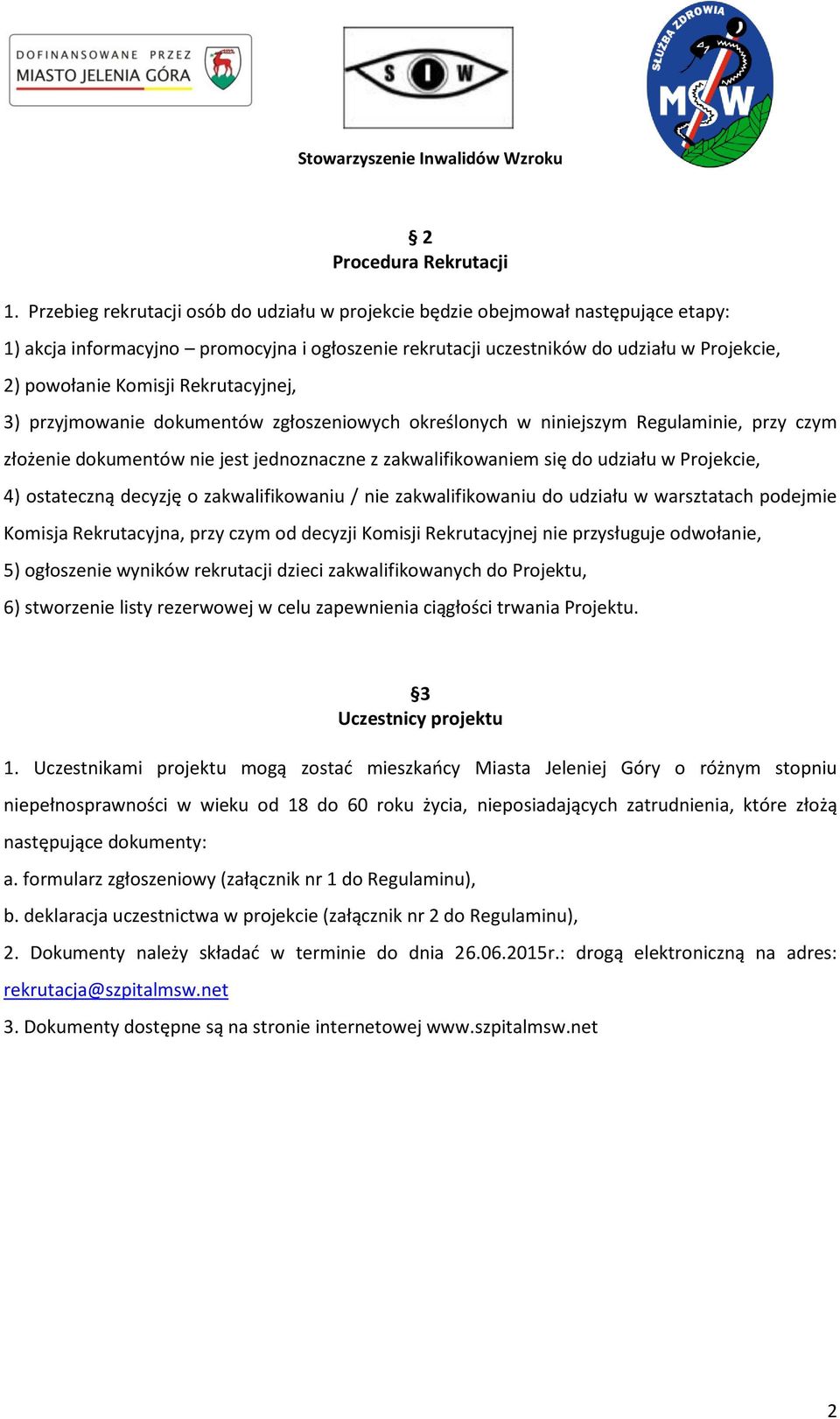 DOFINANSOWANE PRZEZ MIASTO JELENIA GÓRA

S I W

SŁUŻBA ZDROWIA MSW

Stowarzyszenie Inwalidów Wzroku

§ 2
Procedura Rekrutacji

1. Przebieg rekrutacji osób do udziału w projekcie będzie obejmował następujące etapy:
1) akcja informacyjno – promocyjna i ogłoszenie rekrutacji uczestników do udziału w Projekcie,
2) powołanie Komisji Rekrutacyjnej,
3) przyjmowanie dokumentów zgłoszeniowych określonych w niniejszym Regulaminie, przy czym złożenie dokumentów nie jest jednoznaczne z zakwalifikowaniem się do udziału w Projekcie,
4) ostateczną decyzję o zakwalifikowaniu / nie zakwalifikowaniu do udziału w warsztatach podejmie Komisja Rekrutacyjna, przy czym od decyzji Komisji Rekrutacyjnej nie przysługuje odwołanie,
5) ogłoszenie wyników rekrutacji dzieci zakwalifikowanych do Projektu,
6) stworzenie listy rezerwowej w celu zapewnienia ciągłości trwania Projektu.

§3
Uczestnicy projektu

1. Uczestnikami projektu mogą zostać mieszkańcy Miasta Jeleniej Góry o różnym stopniu niepełnosprawności w wieku od 18 do 60 roku życia, nieposiadających zatrudnienia, które złożą następujące dokumenty:
a. formularz zgłoszeniowy (załącznik nr 1 do Regulaminu),
b. deklaracja uczestnictwa w projekcie (załącznik nr 2 do Regulaminu),
2. Dokumenty należy składać w terminie do dnia 26.06.2015r.: drogą elektroniczną na adres: rekrutacja@szpitalmsw.net
3. Dokumenty dostępne są na stronie internetowej www.szpitalmsw.net

2